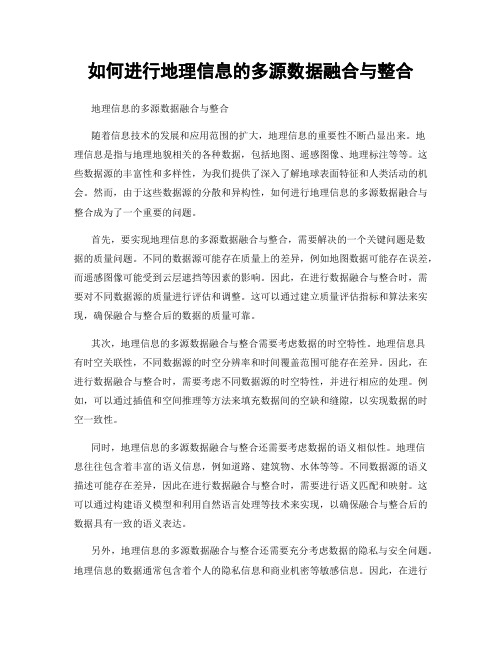 如何进行地理信息的多源数据融合与整合

地理信息的多源数据融合与整合

随着信息技术的发展和应用范围的扩大，地理信息的重要性不断凸显出来。地理信息是指与地理地貌相关的各种数据，包括地图、遥感图像、地理标注等等。这些数据源的丰富性和多样性，为我们提供了深入了解地球表面特征和人类活动的机会。然而，由于这些数据源的分散和异构性，如何进行地理信息的多源数据融合与整合成为了一个重要的问题。

首先，要实现地理信息的多源数据融合与整合，需要解决的一个关键问题是数据的质量问题。不同的数据源可能存在质量上的差异，例如地图数据可能存在误差，而遥感图像可能受到云层遮挡等因素的影响。因此，在进行数据融合与整合时，需要对不同数据源的质量进行评估和调整。这可以通过建立质量评估指标和算法来实现，确保融合与整合后的数据的质量可靠。

其次，地理信息的多源数据融合与整合需要考虑数据的时空特性。地理信息具有时空关联性，不同数据源的时空分辨率和时间覆盖范围可能存在差异。因此，在进行数据融合与整合时，需要考虑不同数据源的时空特性，并进行相应的处理。例如，可以通过插值和空间推理等方法来填充数据间的空缺和缝隙，以实现数据的时空一致性。

同时，地理信息的多源数据融合与整合还需要考虑数据的语义相似性。地理信息往往包含着丰富的语义信息，例如道路、建筑物、水体等等。不同数据源的语义描述可能存在差异，因此在进行数据融合与整合时，需要进行语义匹配和映射。这可以通过构建语义模型和利用自然语言处理等技术来实现，以确保融合与整合后的数据具有一致的语义表达。

另外，地理信息的多源数据融合与整合还需要充分考虑数据的隐私与安全问题。地理信息的数据通常包含着个人的隐私信息和商业机密等敏感信息。因此，在进行